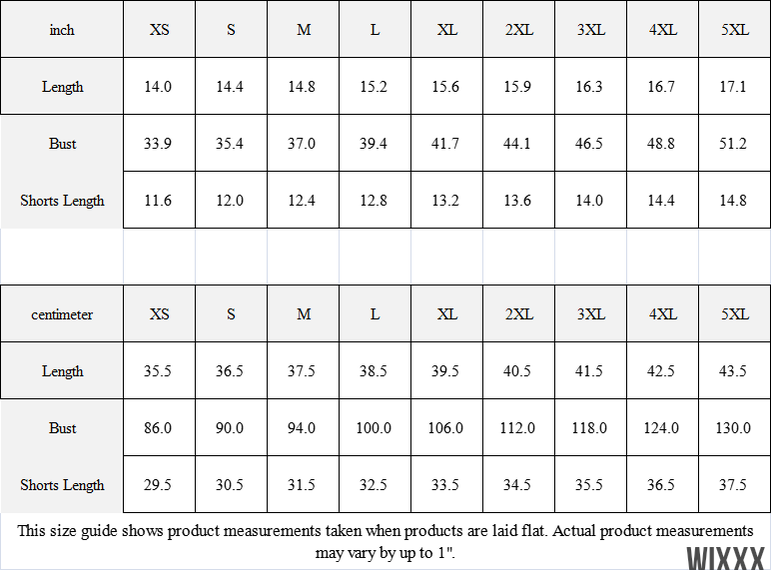 | inch | XS | S | M | L | XL | 2XL | 3XL | 4XL | 5XL |
|---|---|---|---|---|---|---|---|---|---|
| Length | 14.0 | 14.4 | 14.8 | 15.2 | 15.6 | 15.9 | 16.3 | 16.7 | 17.1 |
| Bust | 33.9 | 35.4 | 37.0 | 39.4 | 41.7 | 44.1 | 46.5 | 48.8 | 51.2 |
| Shorts Length | 11.6 | 12.0 | 12.4 | 12.8 | 13.2 | 13.6 | 14.0 | 14.4 | 14.8 |

| centimeter | XS | S | M | L | XL | 2XL | 3XL | 4XL | 5XL |
|---|---|---|---|---|---|---|---|---|---|
| Length | 35.5 | 36.5 | 37.5 | 38.5 | 39.5 | 40.5 | 41.5 | 42.5 | 43.5 |
| Bust | 86.0 | 90.0 | 94.0 | 100.0 | 106.0 | 112.0 | 118.0 | 124.0 | 130.0 |
| Shorts Length | 29.5 | 30.5 | 31.5 | 32.5 | 33.5 | 34.5 | 35.5 | 36.5 | 37.5 |

This size guide shows product measurements taken when products are laid flat. Actual product measurements may vary by up to 1".

WIXXX